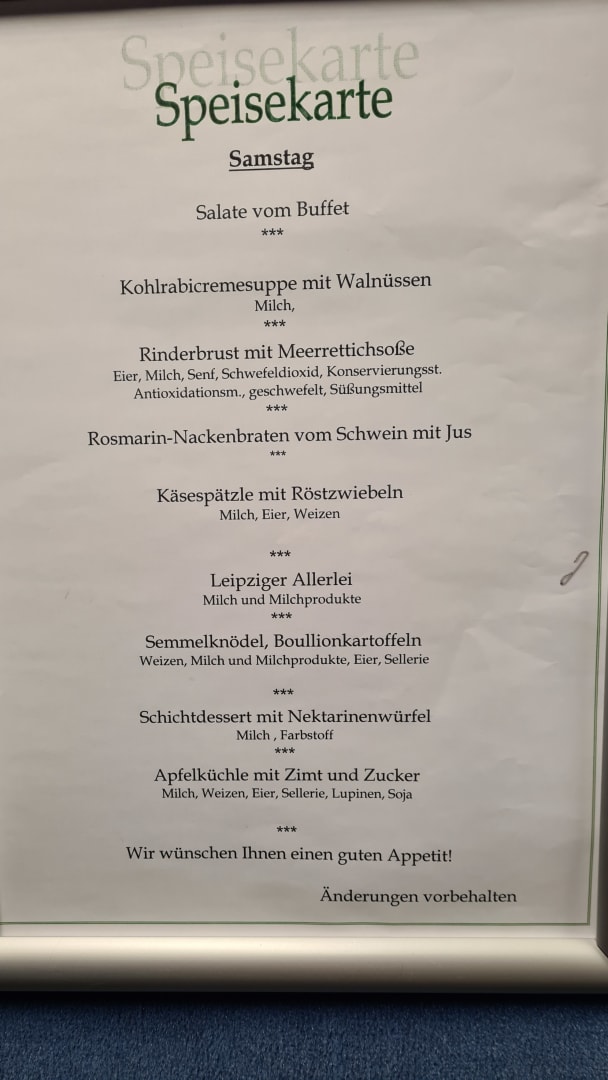 Speisekarte
Speisekarte

Samstag

Salate vom Buffet
***

Kohlrabicremesuppe mit Walnüssen
Milch,
***

Rinderbrust mit Meerrettichsoße
Eier, Milch, Senf, Schwefeldioxid, Konservierungsst. Antioxidationsm., geschwefelt, Süßungsmittel
***

Rosmarin-Nackenbraten vom Schwein mit Jus
***

Käsespätzle mit Röstzwiebeln
Milch, Eier, Weizen

***

Leipziger Allerlei
Milch und Milchprodukte
***

Semmelknödel, Boullionkartoffeln
Weizen, Milch und Milchprodukte, Eier, Sellerie

***

Schichtdessert mit Nektarinenwürfel
Milch , Farbstoff
***

Apfelküchle mit Zimt und Zucker
Milch, Weizen, Eier, Sellerie, Lupinen, Soja

***

Wir wünschen Ihnen einen guten Appetit!

Änderungen vorbehalten